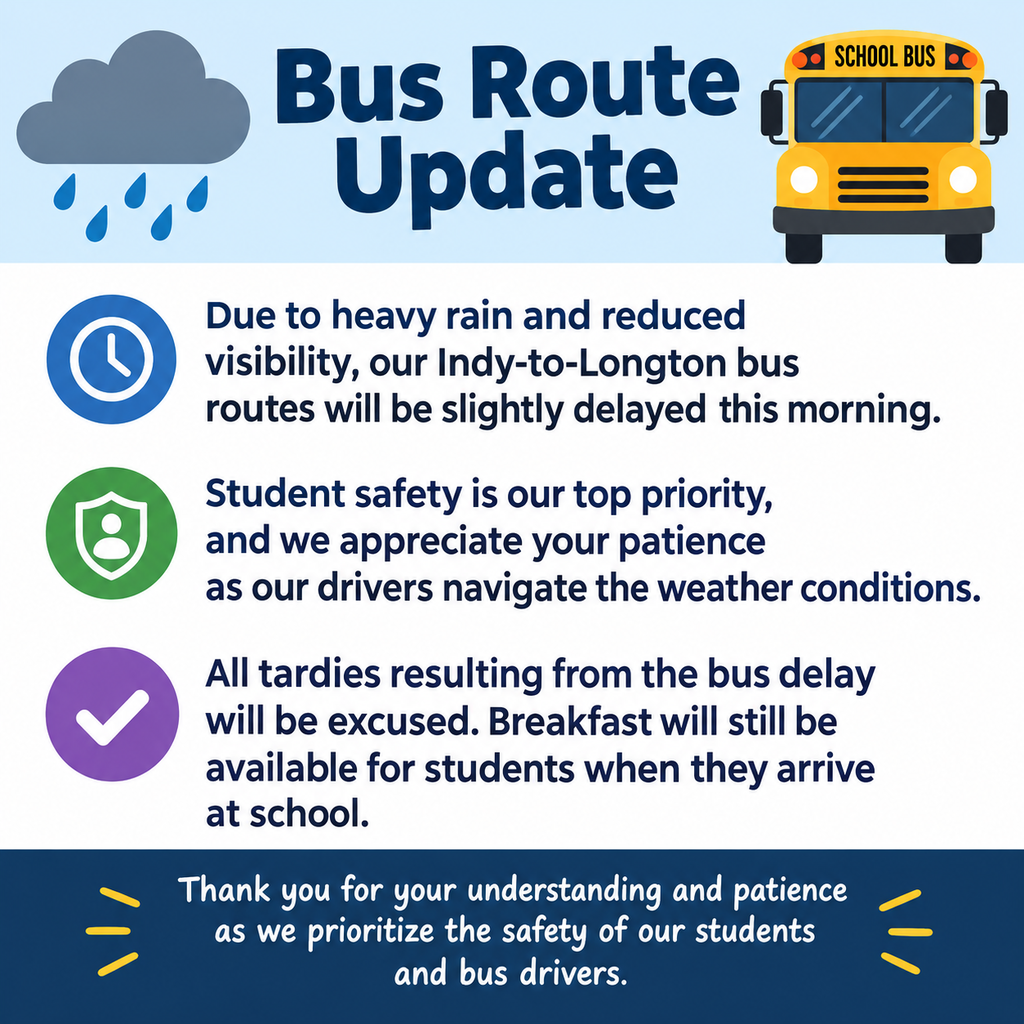 Bus Route Update

SCHOOL BUS

Due to heavy rain and reduced visibility, our Indy-to-Longton bus routes will be slightly delayed this morning.

Student safety is our top priority, and we appreciate your patience as our drivers navigate the weather conditions.

All tardies resulting from the bus delay will be excused. Breakfast will still be available for students when they arrive at school.

Thank you for your understanding and patience as we prioritize the safety of our students and bus drivers.